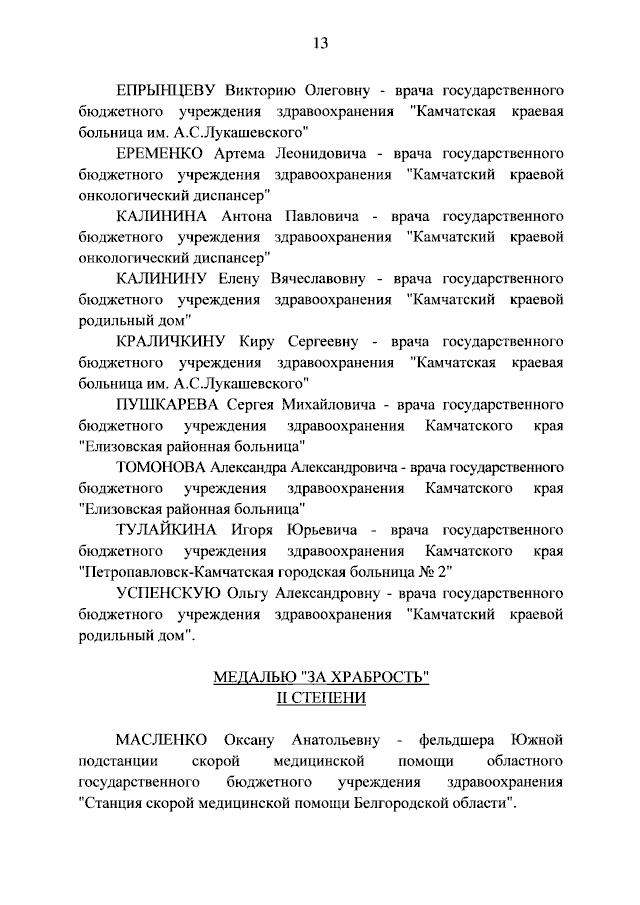 13

ЕПРЫНЦЕВУ Викторию Олеговну - врача государственного бюджетного учреждения здравоохранения "Камчатская краевая больница им. А.С.Лукашевского"

ЕРЕМЕНКО Артема Леонидовича - врача государственного бюджетного учреждения здравоохранения "Камчатский краевой онкологический диспансер"

КАЛИНИНА Антона Павловича - врача государственного бюджетного учреждения здравоохранения "Камчатский краевой онкологический диспансер"

КАЛИНИНУ Елену Вячеславовну - врача государственного бюджетного учреждения здравоохранения "Камчатский краевой родильный дом"

КРАЛИЧКИНУ Киру Сергеевну - врача государственного бюджетного учреждения здравоохранения "Камчатская краевая больница им. А.С.Лукашевского"

ПУШКАРЕВА Сергея Михайловича - врача государственного бюджетного учреждения здравоохранения Камчатского края "Елизовская районная больница"

ТОМОНОВА Александра Александровича - врача государственного бюджетного учреждения здравоохранения Камчатского края "Елизовская районная больница"

ТУЛАЙКИНА Игоря Юрьевича - врача государственного бюджетного учреждения здравоохранения Камчатского края "Петропавловск-Камчатская городская больница № 2"

УСПЕНСКУЮ Ольгу Александровну - врача государственного бюджетного учреждения здравоохранения "Камчатский краевой родильный дом".

МЕДАЛЬЮ "ЗА ХРАБРОСТЬ"
II СТЕПЕНИ

МАСЛЕНКО Оксану Анатольевну - фельдшера Южной подстанции скорой медицинской помощи областного государственного бюджетного учреждения здравоохранения "Станция скорой медицинской помощи Белгородской области".